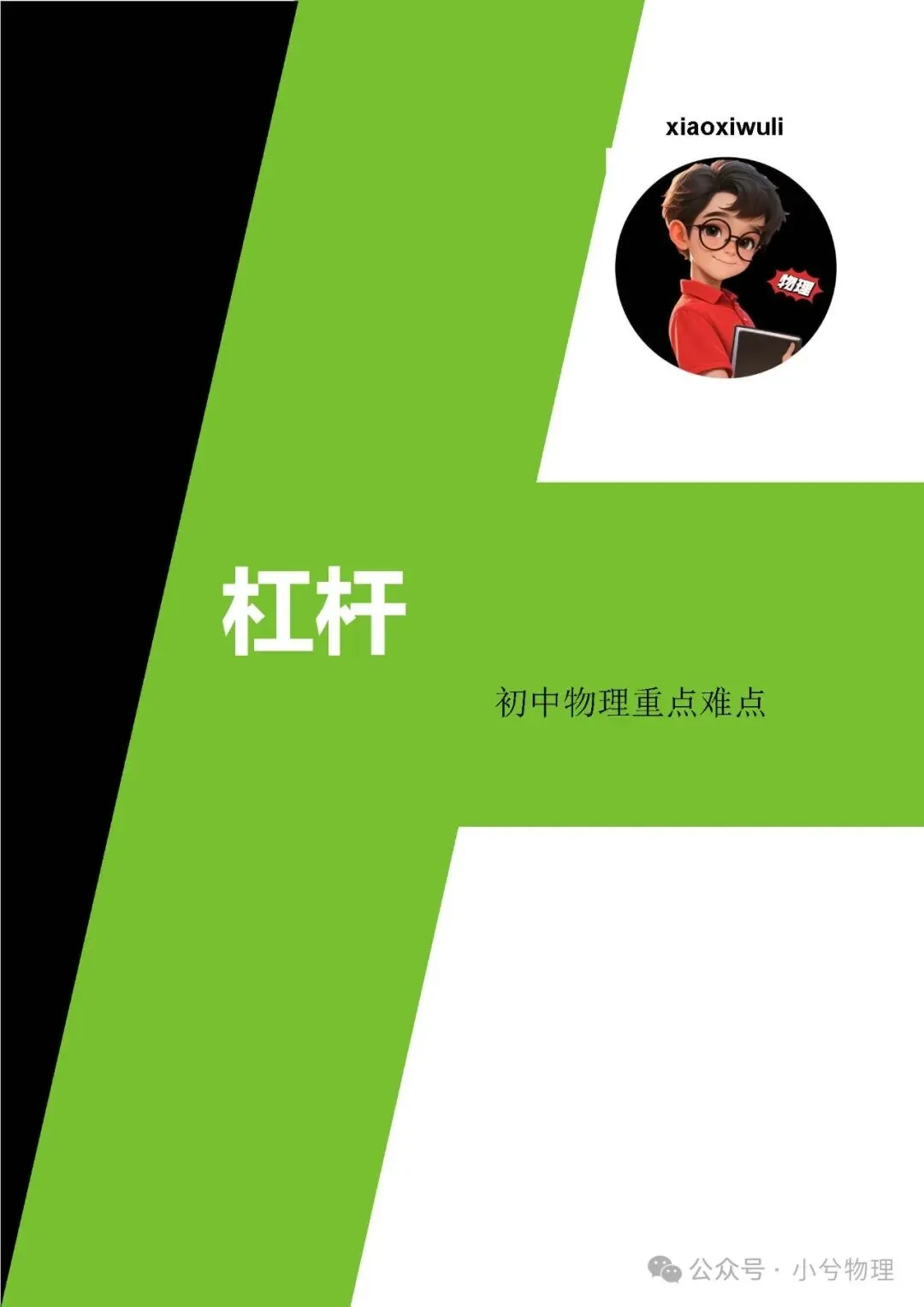 xiaoxiwuli

物理

杠杆

初中物理重点难点

公众号 · 小兮物理